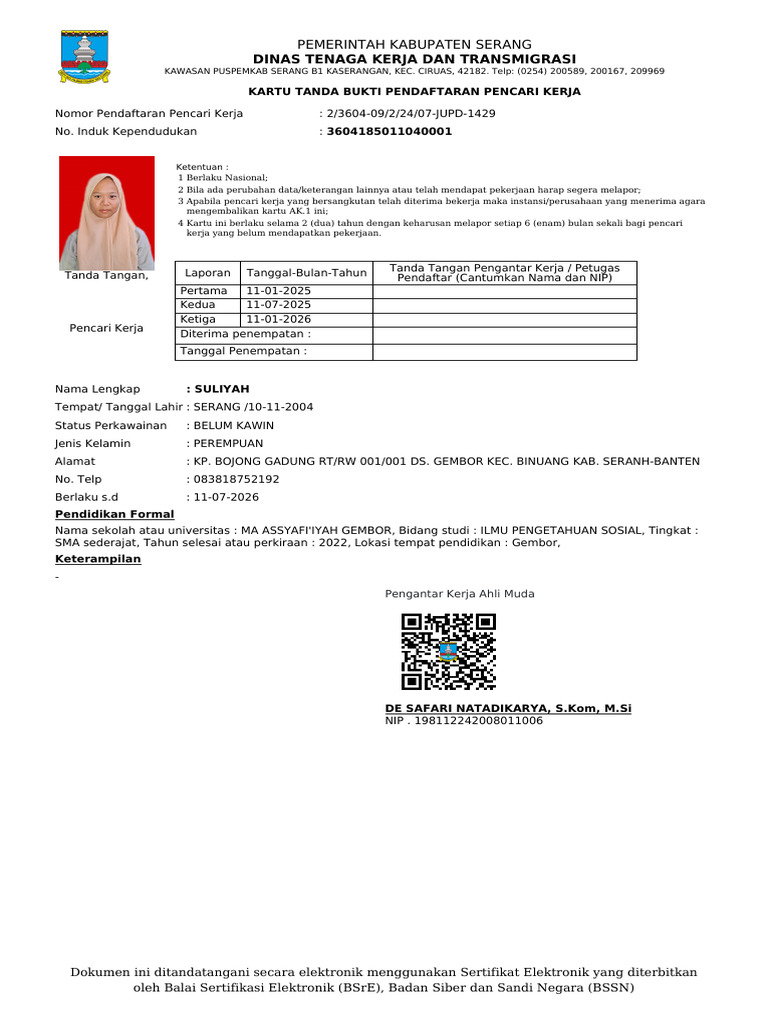 PEMERINTAH KABUPATEN SERANG
DINAS TENAGA KERJA DAN TRANSMIGRASI
KAWASAN PUSPEMKAB SERANG B1 KASERANGAN, KEC. CIRUAS, 42182. Telp: (0254) 200589, 200167, 209969

KARTU TANDA BUKTI PENDAFTARAN PENCARI KERJA

Nomor Pendaftaran Pencari Kerja : 2/3604-09/2/24/07-JUPD-1429
No. Induk Kependudukan : 3604185011040001

Ketentuan :
1 Berlaku Nasional;
2 Bila ada perubahan data/keterangan lainnya atau telah mendapat pekerjaan harap segera melapor;
3 Apabila pencari kerja yang bersangkutan telah diterima bekerja maka instansi/perusahaan yang menerima agara mengembalikan kartu AK.1 ini;
4 Kartu ini berlaku selama 2 (dua) tahun dengan keharusan melapor setiap 6 (enam) bulan sekali bagi pencari kerja yang belum mendapatkan pekerjaan.

Tanda Tangan,

Pencari Kerja

| Laporan | Tanggal-Bulan-Tahun | Tanda Tangan Pengantar Kerja / Petugas Pendaftar (Cantumkan Nama dan NIP) |
|---|---|---|
| Pertama | 11-01-2025 | |
| Kedua | 11-07-2025 | |
| Ketiga | 11-01-2026 | |
| Diterima penempatan : | | |
| Tanggal Penempatan : | | |

Nama Lengkap : SULIYAH
Tempat/ Tanggal Lahir : SERANG /10-11-2004
Status Perkawainan : BELUM KAWIN
Jenis Kelamin : PEREMPUAN
Alamat : KP. BOJONG GADUNG RT/RW 001/001 DS. GEMBOR KEC. BINUANG KAB. SERANH-BANTEN
No. Telp : 083818752192
Berlaku s.d : 11-07-2026
Pendidikan Formal
Nama sekolah atau universitas : MA ASSYAFI'IYAH GEMBOR, Bidang studi : ILMU PENGETAHUAN SOSIAL, Tingkat : SMA sederajat, Tahun selesai atau perkiraan : 2022, Lokasi tempat pendidikan : Gembor,
Keterampilan
-

Pengantar Kerja Ahli Muda

DE SAFARI NATADIKARYA, S.Kom, M.Si
NIP . 198112242008011006

Dokumen ini ditandatangani secara elektronik menggunakan Sertifikat Elektronik yang diterbitkan oleh Balai Sertifikasi Elektronik (BSrE), Badan Siber dan Sandi Negara (BSSN)